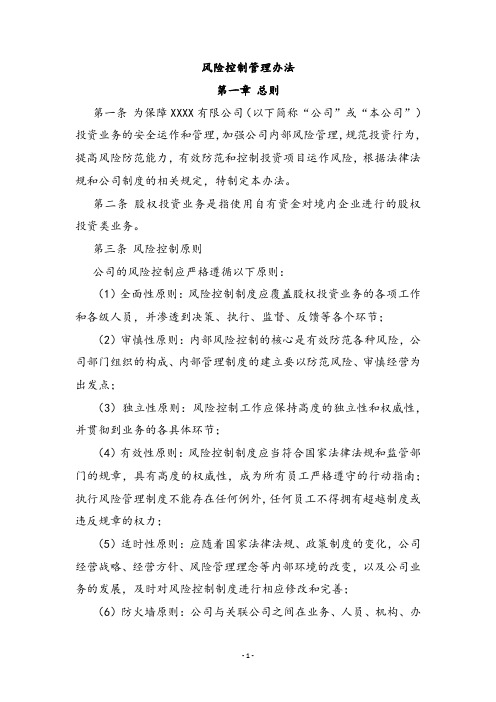 风险控制管理办法

第一章 总则

第一条 为保障 XXXX 有限公司（以下简称“公司”或“本公司”）投资业务的安全运作和管理，加强公司内部风险管理，规范投资行为，提高风险防范能力，有效防范和控制投资项目运作风险，根据法律法规和公司制度的相关规定，特制定本办法。

第二条 股权投资业务是指使用自有资金对境内企业进行的股权投资类业务。

第三条 风险控制原则

公司的风险控制应严格遵循以下原则：

（1）全面性原则：风险控制制度应覆盖股权投资业务的各项工作和各级人员，并渗透到决策、执行、监督、反馈等各个环节；

（2）审慎性原则：内部风险控制的核心是有效防范各种风险，公司部门组织的构成、内部管理制度的建立要以防范风险、审慎经营为出发点；

（3）独立性原则：风险控制工作应保持高度的独立性和权威性，并贯彻到业务的各具体环节；

（4）有效性原则：风险控制制度应当符合国家法律法规和监管部门的规章，具有高度的权威性，成为所有员工严格遵守的行动指南；执行风险管理制度不能存在任何例外，任何员工不得拥有超越制度或违反规章的权力；

（5）适时性原则：应随着国家法律法规、政策制度的变化，公司经营战略、经营方针、风险管理理念等内部环境的改变，以及公司业务的发展，及时对风险控制制度进行相应修改和完善；

（6）防火墙原则：公司与关联公司之间在业务、人员、机构、办

- 1 -